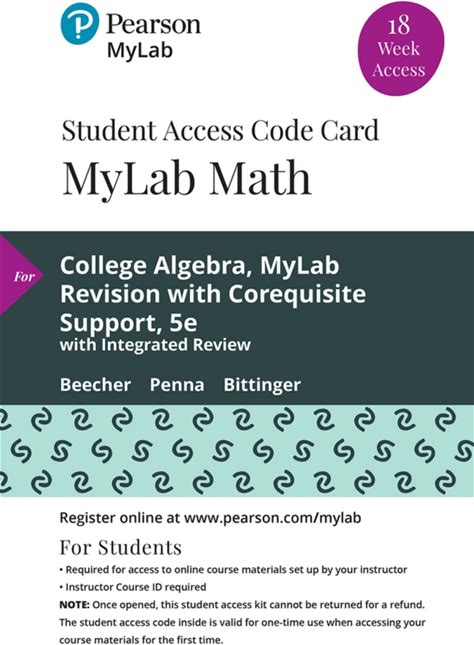 Pearson
MyLab

18
Week
Access

Student Access Code Card
MyLab Math

For

College Algebra, MyLab Revision with Corequisite Support, 5e
with Integrated Review

Beecher Penna Bittinger

Register online at www.pearson.com/mylab

For Students

• Required for access to online course materials set up by your instructor
• Instructor Course ID required

NOTE: Once opened, this student access kit cannot be returned for a refund. The student access code inside is valid for one-time use when accessing your course materials for the first time.